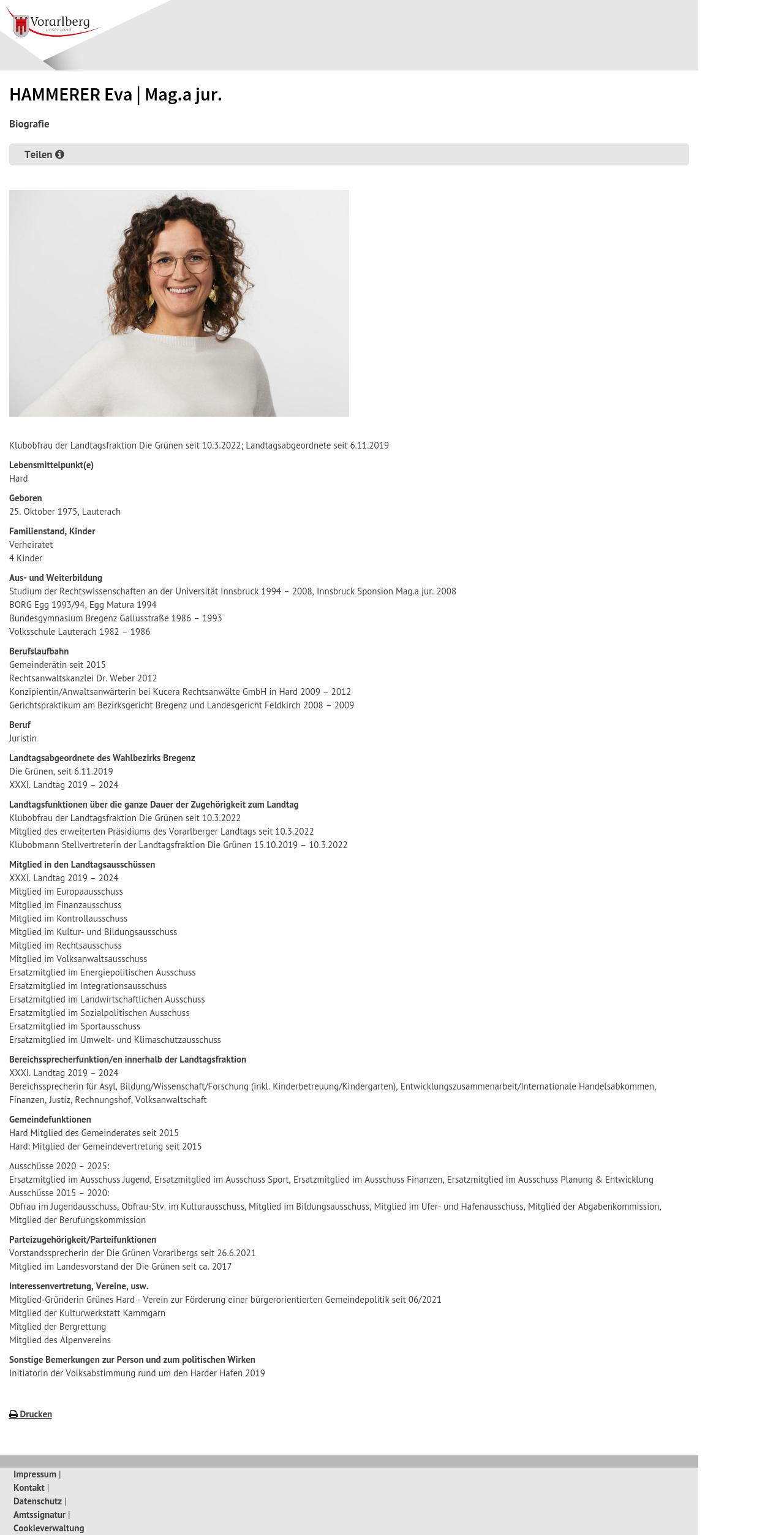 Vorarlberg
unser Land

HAMMERER Eva | Mag.a jur.

Biografie

Teilen

Klubobfrau der Landtagsfraktion Die Grünen seit 10.3.2022; Landtagsabgeordnete seit 6.11.2019

Lebensmittelpunkt(e)
Hard

Geboren
25. Oktober 1975, Lauterach

Familienstand, Kinder
Verheiratet
4 Kinder

Aus- und Weiterbildung
Studium der Rechtswissenschaften an der Universität Innsbruck 1994 – 2008, Innsbruck Sponsion Mag.a jur. 2008
BORG Egg 1993/94, Egg Matura 1994
Bundesgymnasium Bregenz Gallusstraße 1986 – 1993
Volksschule Lauterach 1982 – 1986

Berufslaufbahn
Gemeinderätin seit 2015
Rechtsanwaltskanzlei Dr. Weber 2012
Konzipientin/Anwaltsanwärterin bei Kucera Rechtsanwälte GmbH in Hard 2009 – 2012
Gerichtspraktikum am Bezirksgericht Bregenz und Landesgericht Feldkirch 2008 – 2009

Beruf
Juristin

Landtagsabgeordnete des Wahlbezirks Bregenz
Die Grünen, seit 6.11.2019
XXXI. Landtag 2019 – 2024

Landtagsfunktionen über die ganze Dauer der Zugehörigkeit zum Landtag
Klubobfrau der Landtagsfraktion Die Grünen seit 10.3.2022
Mitglied des erweiterten Präsidiums des Vorarlberger Landtags seit 10.3.2022
Klubobmann Stellvertreterin der Landtagsfraktion Die Grünen 15.10.2019 – 10.3.2022

Mitglied in den Landtagsausschüssen
XXXI. Landtag 2019 – 2024
Mitglied im Europaausschuss
Mitglied im Finanzausschuss
Mitglied im Kontrollausschuss
Mitglied im Kultur- und Bildungsausschuss
Mitglied im Rechtsausschuss
Mitglied im Volksanwaltsausschuss
Ersatzmitglied im Energiepolitischen Ausschuss
Ersatzmitglied im Integrationsausschuss
Ersatzmitglied im Landwirtschaftlichen Ausschuss
Ersatzmitglied im Sozialpolitischen Ausschuss
Ersatzmitglied im Sportausschuss
Ersatzmitglied im Umwelt- und Klimaschutzausschuss

Bereichssprecherfunktion/en innerhalb der Landtagsfraktion
XXXI. Landtag 2019 – 2024
Bereichssprecherin für Asyl, Bildung/Wissenschaft/Forschung (inkl. Kinderbetreuung/Kindergarten), Entwicklungszusammenarbeit/Internationale Handelsabkommen, Finanzen, Justiz, Rechnungshof, Volksanwaltschaft

Gemeindefunktionen
Hard Mitglied des Gemeinderates seit 2015
Hard: Mitglied der Gemeindevertretung seit 2015

Ausschüsse 2020 – 2025:
Ersatzmitglied im Ausschuss Jugend, Ersatzmitglied im Ausschuss Sport, Ersatzmitglied im Ausschuss Finanzen, Ersatzmitglied im Ausschuss Planung & Entwicklung
Ausschüsse 2015 – 2020:
Obfrau im Jugendausschuss, Obfrau-Stv. im Kulturausschuss, Mitglied im Bildungsausschuss, Mitglied im Ufer- und Hafenausschuss, Mitglied der Abgabenkommission, Mitglied der Berufungskommission

Parteizugehörigkeit/Parteifunktionen
Vorstandssprecherin der Die Grünen Vorarlbergs seit 26.6.2021
Mitglied im Landesvorstand der Die Grünen seit ca. 2017

Interessenvertretung, Vereine, usw.
Mitglied-Gründerin Grünes Hard - Verein zur Förderung einer bürgerorientierten Gemeindepolitik seit 06/2021
Mitglied der Kulturwerkstatt Kammgarn
Mitglied der Bergrettung
Mitglied des Alpenvereins

Sonstige Bemerkungen zur Person und zum politischen Wirken
Initiatorin der Volksabstimmung rund um den Harder Hafen 2019

Drucken

Impressum |
Kontakt |
Datenschutz |
Amtssignatur |
Cookieverwaltung